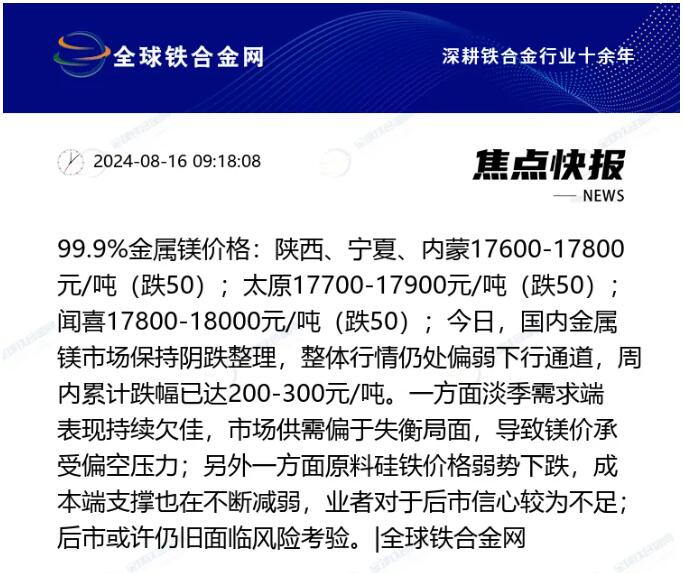 全球铁合金网

深耕铁合金行业十余年

2024-08-16 09:18:08

焦点快报

NEWS

99.9%金属镁价格：陕西、宁夏、内蒙17600-17800元/吨（跌50）；太原17700-17900元/吨（跌50）；闻喜17800-18000元/吨（跌50）；今日，国内金属镁市场保持阴跌整理，整体行情仍处偏弱下行通道，周内累计跌幅已达200-300元/吨。一方面淡季需求端表现持续欠佳，市场供需偏于失衡局面，导致镁价承受偏空压力；另外一方面原料硅铁价格弱势下跌，成本端支撑也在不断减弱，业者对于后市信心较为不足；后市或许仍旧面临风险考验。|全球铁合金网